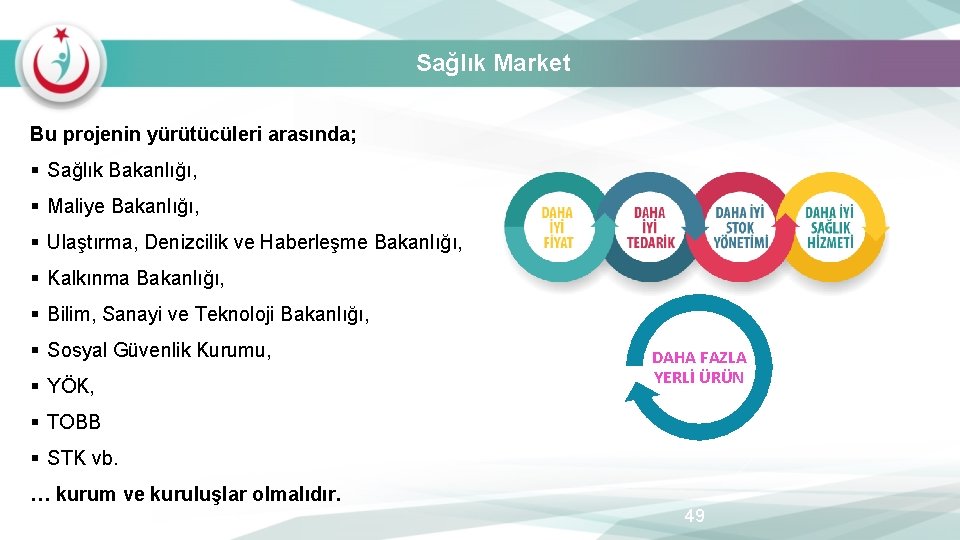 Sağlık Market

Bu projenin yürütücüleri arasında;

▪ Sağlık Bakanlığı,

▪ Maliye Bakanlığı,

▪ Ulaştırma, Denizcilik ve Haberleşme Bakanlığı,

▪ Kalkınma Bakanlığı,

▪ Bilim, Sanayi ve Teknoloji Bakanlığı,

▪ Sosyal Güvenlik Kurumu,

▪ YÖK,

▪ TOBB

▪ STK vb.

… kurum ve kuruluşlar olmalıdır.

DAHA İYİ FİYAT

DAHA İYİ TEDARİK

DAHA İYİ STOK YÖNETİMİ

DAHA İYİ SAĞLIK HİZMETİ

DAHA FAZLA YERLİ ÜRÜN

49